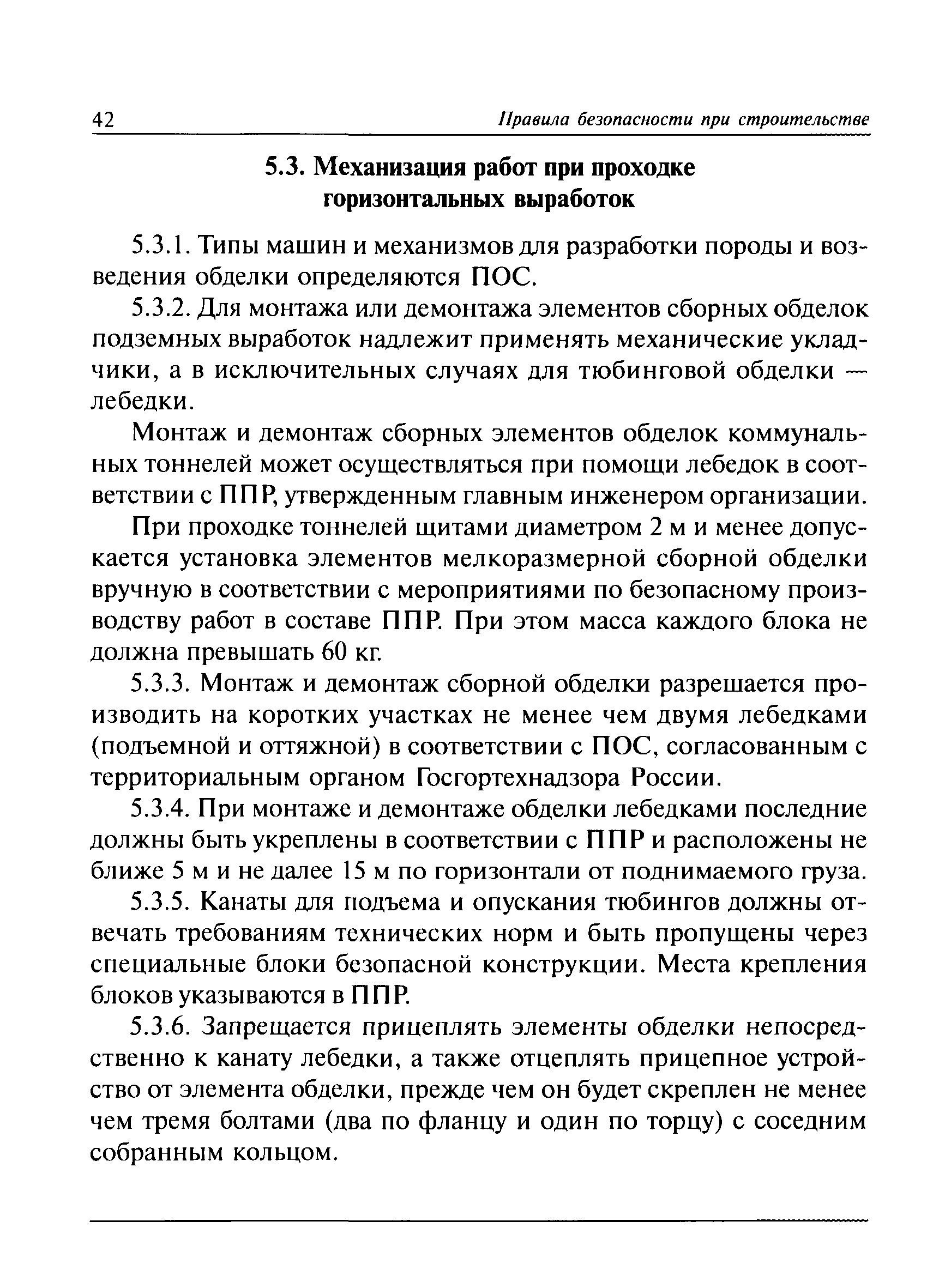 42 Правила безопасности при строительстве

5.3. Механизация работ при проходке горизонтальных выработок

5.3.1. Типы машин и механизмов для разработки породы и возведения обделки определяются ПОС.

5.3.2. Для монтажа или демонтажа элементов сборных обделок подземных выработок надлежит применять механические укладчики, а в исключительных случаях для тюбинговой обделки — лебедки.

Монтаж и демонтаж сборных элементов обделок коммунальных тоннелей может осуществляться при помощи лебедок в соответствии с ППР, утвержденным главным инженером организации.

При проходке тоннелей щитами диаметром 2 м и менее допускается установка элементов мелкоразмерной сборной обделки вручную в соответствии с мероприятиями по безопасному производству работ в составе ППР. При этом масса каждого блока не должна превышать 60 кг.

5.3.3. Монтаж и демонтаж сборной обделки разрешается производить на коротких участках не менее чем двумя лебедками (подъемной и оттяжной) в соответствии с ПОС, согласованным с территориальным органом Госгортехнадзора России.

5.3.4. При монтаже и демонтаже обделки лебедками последние должны быть укреплены в соответствии с ППР и расположены не ближе 5 м и не далее 15 м по горизонтали от поднимаемого груза.

5.3.5. Канаты для подъема и опускания тюбингов должны отвечать требованиям технических норм и быть пропущены через специальные блоки безопасной конструкции. Места крепления блоков указываются в ППР.

5.3.6. Запрещается прицеплять элементы обделки непосредственно к канату лебедки, а также отцеплять прицепное устройство от элемента обделки, прежде чем он будет скреплен не менее чем тремя болтами (два по фланцу и один по торцу) с соседним собранным кольцом.